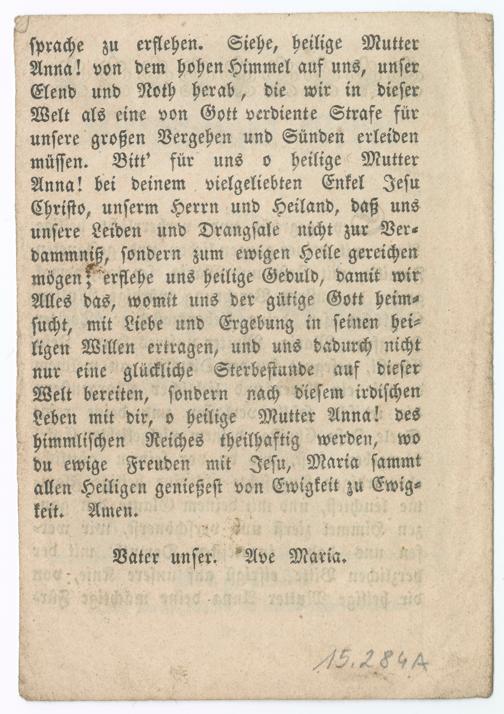 sprache zu erflehen. Siehe, heilige Mutter Anna! von dem hohen Himmel auf uns, unser Elend und Noth herab, die wir in dieser Welt als eine von Gott verdiente Strafe für unsere großen Vergehen und Sünden erleiden müssen. Bitt' für uns o heilige Mutter Anna! bei deinem vielgeliebten Enkel Jesu Christo, unserm Herrn und Heiland, daß uns unsere Leiden und Drangsale nicht zur Verdammniß, sondern zum ewigen Heile gereichen mögen; erflehe uns heilige Geduld, damit wir Alles das, womit uns der gütige Gott heimsucht, mit Liebe und Ergebung in seinen heiligen Willen ertragen, und uns dadurch nicht nur eine glückliche Sterbestunde auf dieser Welt bereiten, sondern nach diesem irdischen Leben mit dir, o heilige Mutter Anna! des himmlischen Reiches theilhaftig werden, wo du ewige Freuden mit Jesu, Maria sammt allen Heiligen genießest von Ewigkeit zu Ewigkeit. Amen.

Vater unser. Ave Maria.

15.284A